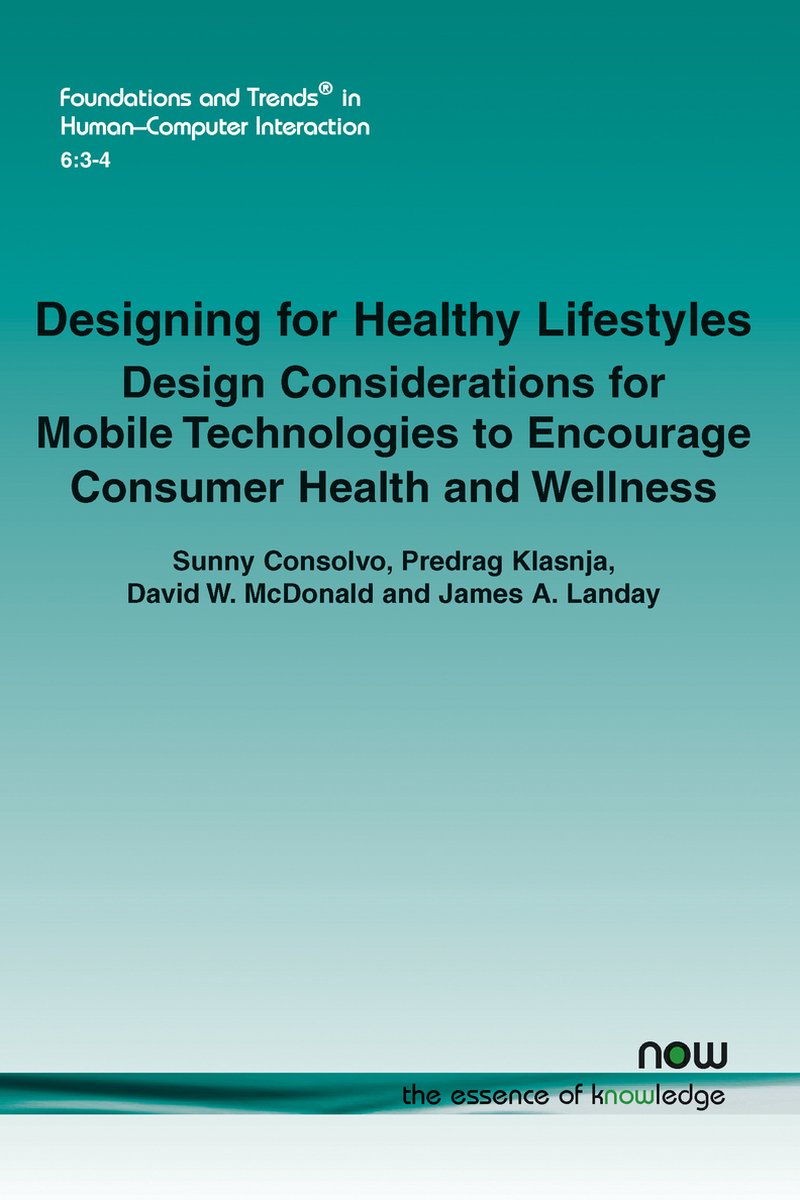 Foundations and Trends® in
Human–Computer Interaction
6:3-4

Designing for Healthy Lifestyles
Design Considerations for Mobile Technologies to Encourage Consumer Health and Wellness

Sunny Consolvo, Predrag Klasnja, David W. McDonald and James A. Landay

now
the essence of knowledge